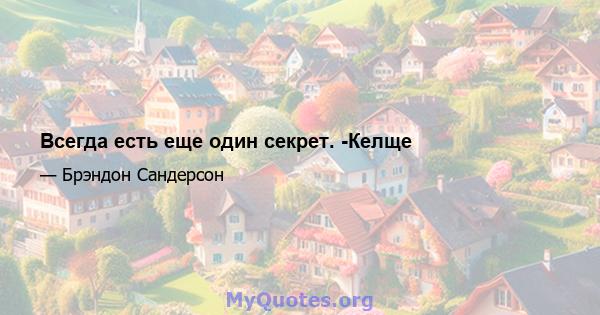 Всегда есть еще один секрет. -Келще

— Брэндон Сандерсон

MyQuotes.org